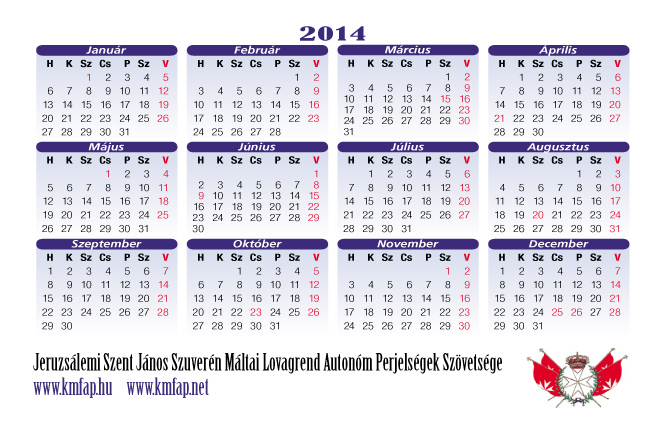 2014

Január

| H | K | Sz | Cs | P | Sz | V |
|---|---|---|---|---|---|---|
| | | 1 | 2 | 3 | 4 | 5 |
| 6 | 7 | 8 | 9 | 10 | 11 | 12 |
| 13 | 14 | 15 | 16 | 17 | 18 | 19 |
| 20 | 21 | 22 | 23 | 24 | 25 | 26 |
| 27 | 28 | 29 | 30 | 31 | | |

Február

| H | K | Sz | Cs | P | Sz | V |
|---|---|---|---|---|---|---|
| | | | | | 1 | 2 |
| 3 | 4 | 5 | 6 | 7 | 8 | 9 |
| 10 | 11 | 12 | 13 | 14 | 15 | 16 |
| 17 | 18 | 19 | 20 | 21 | 22 | 23 |
| 24 | 25 | 26 | 27 | 28 | | |

Március

| H | K | Sz | Cs | P | Sz | V |
|---|---|---|---|---|---|---|
| | | | | | 1 | 2 |
| 3 | 4 | 5 | 6 | 7 | 8 | 9 |
| 10 | 11 | 12 | 13 | 14 | 15 | 16 |
| 17 | 18 | 19 | 20 | 21 | 22 | 23 |
| 24 | 25 | 26 | 27 | 28 | 29 | 30 |
| 31 | | | | | | |

Április

| H | K | Sz | Cs | P | Sz | V |
|---|---|---|---|---|---|---|
| | 1 | 2 | 3 | 4 | 5 | 6 |
| 7 | 8 | 9 | 10 | 11 | 12 | 13 |
| 14 | 15 | 16 | 17 | 18 | 19 | 20 |
| 21 | 22 | 23 | 24 | 25 | 26 | 27 |
| 28 | 29 | 30 | | | | |

Május

| H | K | Sz | Cs | P | Sz | V |
|---|---|---|---|---|---|---|
| | | | 1 | 2 | 3 | 4 |
| 5 | 6 | 7 | 8 | 9 | 10 | 11 |
| 12 | 13 | 14 | 15 | 16 | 17 | 18 |
| 19 | 20 | 21 | 22 | 23 | 24 | 25 |
| 26 | 27 | 28 | 29 | 30 | 31 | |

Június

| H | K | Sz | Cs | P | Sz | V |
|---|---|---|---|---|---|---|
| | | | | | | 1 |
| 2 | 3 | 4 | 5 | 6 | 7 | 8 |
| 9 | 10 | 11 | 12 | 13 | 14 | 15 |
| 16 | 17 | 18 | 19 | 20 | 21 | 22 |
| 23 | 24 | 25 | 26 | 27 | 28 | 29 |
| 30 | | | | | | |

Július

| H | K | Sz | Cs | P | Sz | V |
|---|---|---|---|---|---|---|
| | 1 | 2 | 3 | 4 | 5 | 6 |
| 7 | 8 | 9 | 10 | 11 | 12 | 13 |
| 14 | 15 | 16 | 17 | 18 | 19 | 20 |
| 21 | 22 | 23 | 24 | 25 | 26 | 27 |
| 28 | 29 | 30 | 31 | | | |

Augusztus

| H | K | Sz | Cs | P | Sz | V |
|---|---|---|---|---|---|---|
| | | | | 1 | 2 | 3 |
| 4 | 5 | 6 | 7 | 8 | 9 | 10 |
| 11 | 12 | 13 | 14 | 15 | 16 | 17 |
| 18 | 19 | 20 | 21 | 22 | 23 | 24 |
| 25 | 26 | 27 | 28 | 29 | 30 | 31 |

Szeptember

| H | K | Sz | Cs | P | Sz | V |
|---|---|---|---|---|---|---|
| 1 | 2 | 3 | 4 | 5 | 6 | 7 |
| 8 | 9 | 10 | 11 | 12 | 13 | 14 |
| 15 | 16 | 17 | 18 | 19 | 20 | 21 |
| 22 | 23 | 24 | 25 | 26 | 27 | 28 |
| 29 | 30 | | | | | |

Október

| H | K | Sz | Cs | P | Sz | V |
|---|---|---|---|---|---|---|
| | | 1 | 2 | 3 | 4 | 5 |
| 6 | 7 | 8 | 9 | 10 | 11 | 12 |
| 13 | 14 | 15 | 16 | 17 | 18 | 19 |
| 20 | 21 | 22 | 23 | 24 | 25 | 26 |
| 27 | 28 | 29 | 30 | 31 | | |

November

| H | K | Sz | Cs | P | Sz | V |
|---|---|---|---|---|---|---|
| | | | | | 1 | 2 |
| 3 | 4 | 5 | 6 | 7 | 8 | 9 |
| 10 | 11 | 12 | 13 | 14 | 15 | 16 |
| 17 | 18 | 19 | 20 | 21 | 22 | 23 |
| 24 | 25 | 26 | 27 | 28 | 29 | 30 |

December

| H | K | Sz | Cs | P | Sz | V |
|---|---|---|---|---|---|---|
| 1 | 2 | 3 | 4 | 5 | 6 | 7 |
| 8 | 9 | 10 | 11 | 12 | 13 | 14 |
| 15 | 16 | 17 | 18 | 19 | 20 | 21 |
| 22 | 23 | 24 | 25 | 26 | 27 | 28 |
| 29 | 30 | 31 | | | | |

Jeruzsálemi Szent János Szuverén Máltai Lovagrend Autonóm Perjelségek Szövetsége

www.kmfap.hu www.kmfap.net